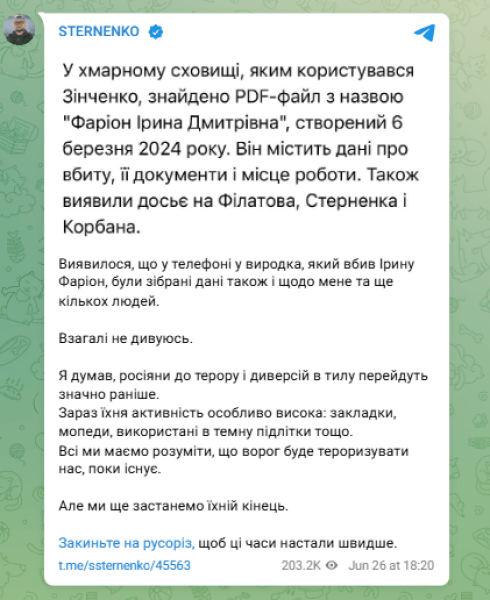 STERNENKO

У хмарному сховищі, яким користувався Зінченко, знайдено PDF-файл з назвою "Фаріон Ірина Дмитрівна", створений 6 березня 2024 року. Він містить дані про вбиту, її документи і місце роботи. Також виявили досьє на Філатова, Стерненка і Корбана.

Виявилося, що у телефоні у виродка, який вбив Ірину Фаріон, були зібрані дані також і щодо мене та ще кількох людей.

Взагалі не дивуюсь.

Я думав, росіяни до терору і диверсій в тилу перейдуть значно раніше.
Зараз їхня активність особливо висока: закладки, мопеди, використані в темну підлітки тощо.
Всі ми маємо розуміти, що ворог буде тероризувати нас, поки існує.

Але ми ще застанемо їхній кінець.

Закиньте на русоріз, щоб ці часи настали швидше.

t.me/ssternenko/45563 203.2K Jun 26 at 18:20